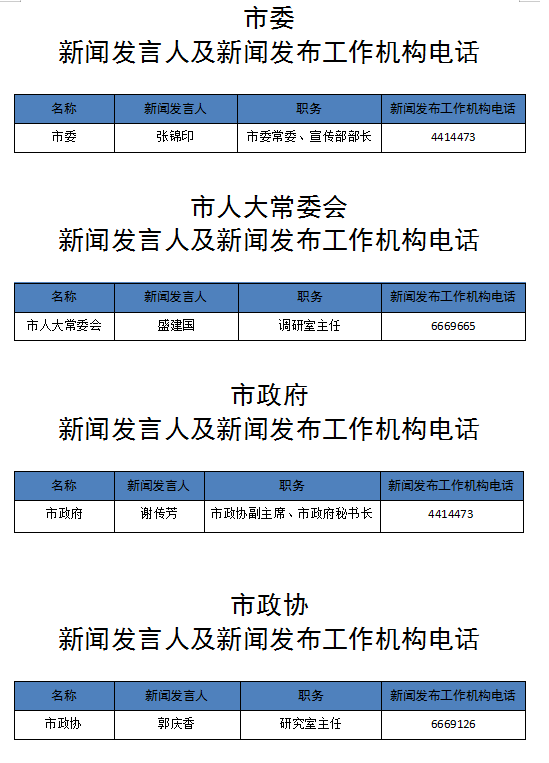 市委
新闻发言人及新闻发布工作机构电话

| 名称 | 新闻发言人 | 职务 | 新闻发布工作机构电话 |
|---|---|---|---|
| 市委 | 张锦印 | 市委常委、宣传部部长 | 4414473 |

市人大常委会
新闻发言人及新闻发布工作机构电话

| 名称 | 新闻发言人 | 职务 | 新闻发布工作机构电话 |
|---|---|---|---|
| 市人大常委会 | 盛建国 | 调研室主任 | 6669665 |

市政府
新闻发言人及新闻发布工作机构电话

| 名称 | 新闻发言人 | 职务 | 新闻发布工作机构电话 |
|---|---|---|---|
| 市政府 | 谢传芳 | 市政协副主席、市政府秘书长 | 4414473 |

市政协
新闻发言人及新闻发布工作机构电话

| 名称 | 新闻发言人 | 职务 | 新闻发布工作机构电话 |
|---|---|---|---|
| 市政协 | 郭庆香 | 研究室主任 | 6669126 |